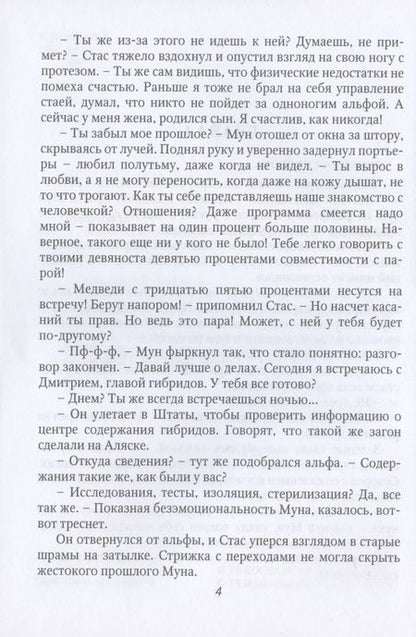 – Ты же из-за этого не идешь к ней? Думаешь, не примет? – Стас тяжело вздохнул и опустил взгляд на свою ногу с протезом. – Ты же сам видишь, что физические недостатки не помеха счастью. Раньше я тоже не брал на себя управление стаей, думал, что никто не пойдет за одноногим альфой. А сейчас у меня жена, родился сын. Я счастлив, как никогда!

– Ты забыл мое прошлое? – Мун отошел от окна за штору, скрываясь от лучей. Поднял руку и уверенно задернул портьеры – любил полутьму, даже когда не видел. – Ты вырос в любви, а я не могу переносить, когда даже на кожу дышат, не то что трогают. Как ты себе представляешь наше знакомство с человечкой? Отношения? Даже программа смеется надо мной – показывает на один процент больше половины. Наверное, такого еще ни у кого не было! Тебе легко говорить с твоими девяноста девятью процентами совместимости с парой!

– Медведи с тридцатью пятью процентами несутся на встречу! Берут напором! – припомнил Стас. – Но насчет касаний ты прав. Но ведь это пара! Может, с ней у тебя будет по-другому?

– Пф-ф-ф, – Мун фыркнул так, что стало понятно: разговор закончен. – Давай лучше о делах. Сегодня я встречаюсь с Дмитрием, главой гибридов. У тебя все готово?

– Днем? Ты же всегда встречаешься ночью...

– Он улетает в Штаты, чтобы проверить информацию о центре содержания гибридов. Говорят, что такой же загон сделали на Аляске.

– Откуда сведения? – тут же подобрался альфа. – Содержания такие же, как были у вас?

– Исследования, тесты, изоляция, стерилизация? Да, все так же. – Показная безэмоциональность Муна, казалось, вот-вот треснет.

Он отвернулся от альфы, и Стас уперся взглядом в старые шрамы на затылке. Стрижка с переходами не могла скрыть жестокого прошлого Муна.

4